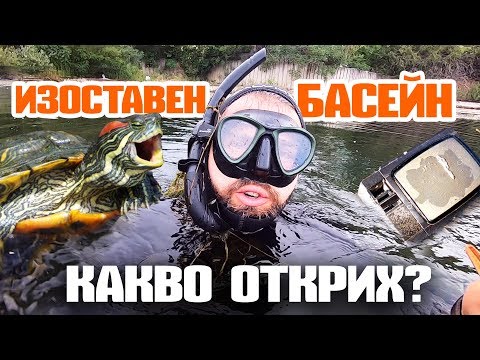 ИЗОСТАВЕН БАСЕЙН

КАКВО ОТКРИХ?